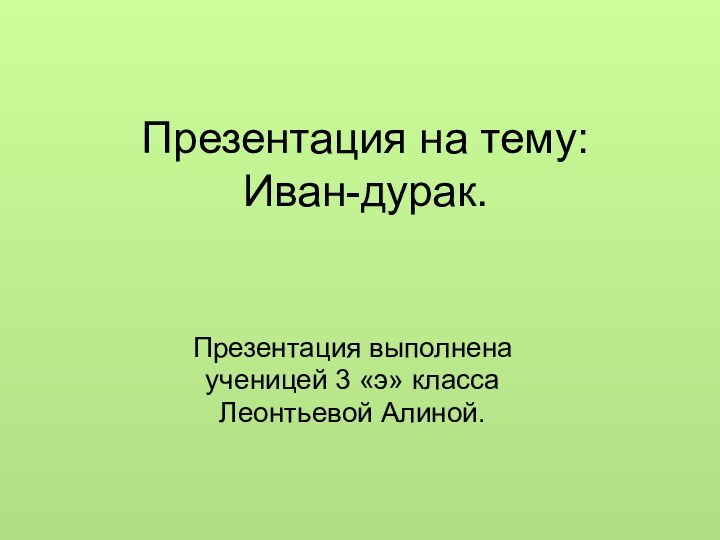 Презентация на тему: Иван-дурак.

Презентация выполнена ученицей 3 «э» класса Леонтьевой Алиной.